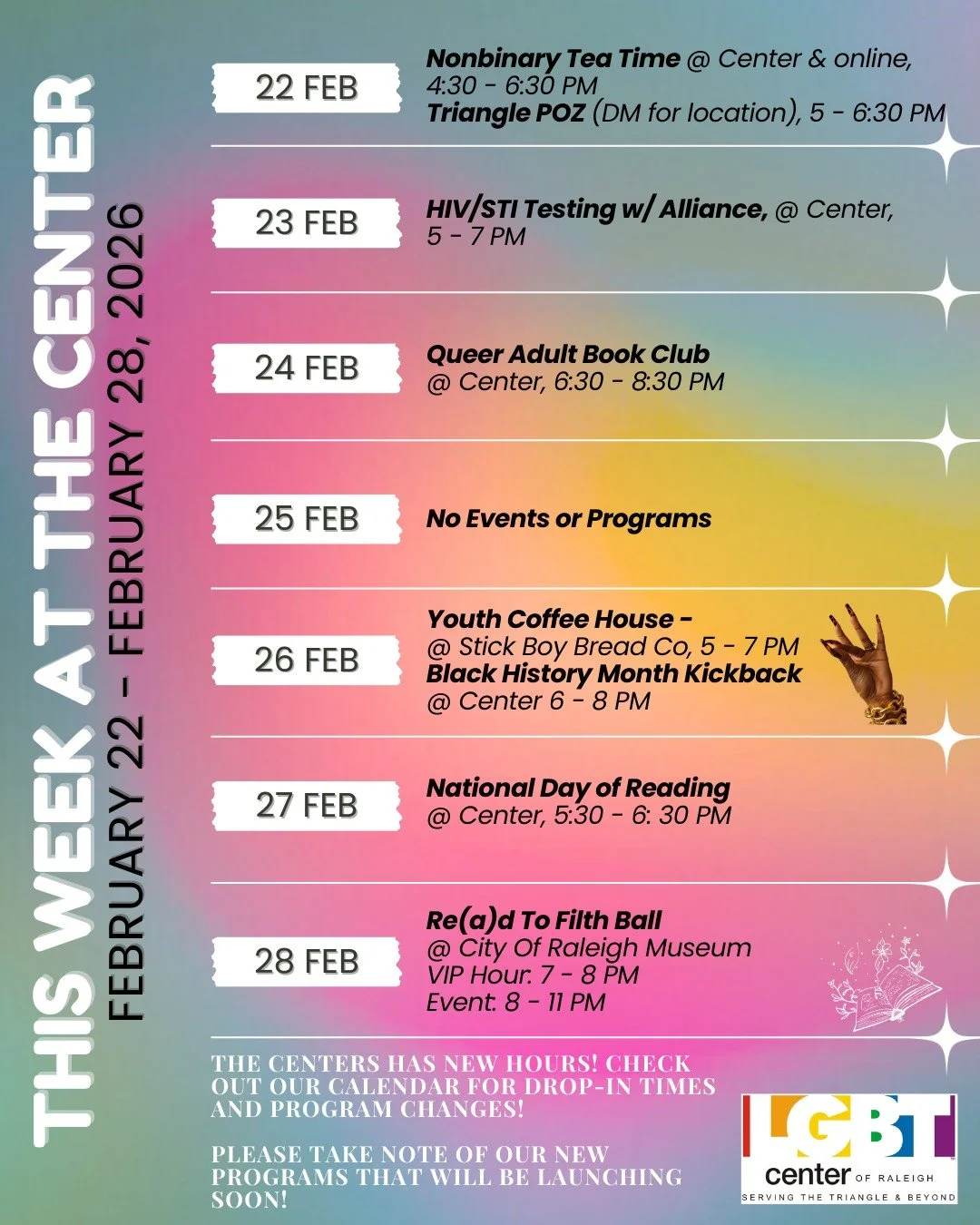 THIS WEEK AT THE CENTER
FEBRUARY 22 - FEBRUARY 28, 2026

22 FEB
Nonbinary Tea Time @ Center & online, 4:30 - 6:30 PM
Triangle POZ (DM for location), 5 - 6:30 PM

23 FEB
HIV/STI Testing w/ Alliance, @ Center, 5 - 7 PM

24 FEB
Queer Adult Book Club
@ Center, 6:30 - 8:30 PM

25 FEB
No Events or Programs

26 FEB
Youth Coffee House -
@ Stick Boy Bread Co, 5 - 7 PM
Black History Month Kickback
@ Center 6 - 8 PM

27 FEB
National Day of Reading
@ Center, 5:30 - 6: 30 PM

28 FEB
Re(a)d To Filth Ball
@ City Of Raleigh Museum
VIP Hour: 7 - 8 PM
Event: 8 - 11 PM

THE CENTERS HAS NEW HOURS! CHECK OUT OUR CALENDAR FOR DROP-IN TIMES AND PROGRAM CHANGES!

PLEASE TAKE NOTE OF OUR NEW PROGRAMS THAT WILL BE LAUNCHING SOON!

LGBT center OF RALEIGH
SERVING THE TRIANGLE & BEYOND